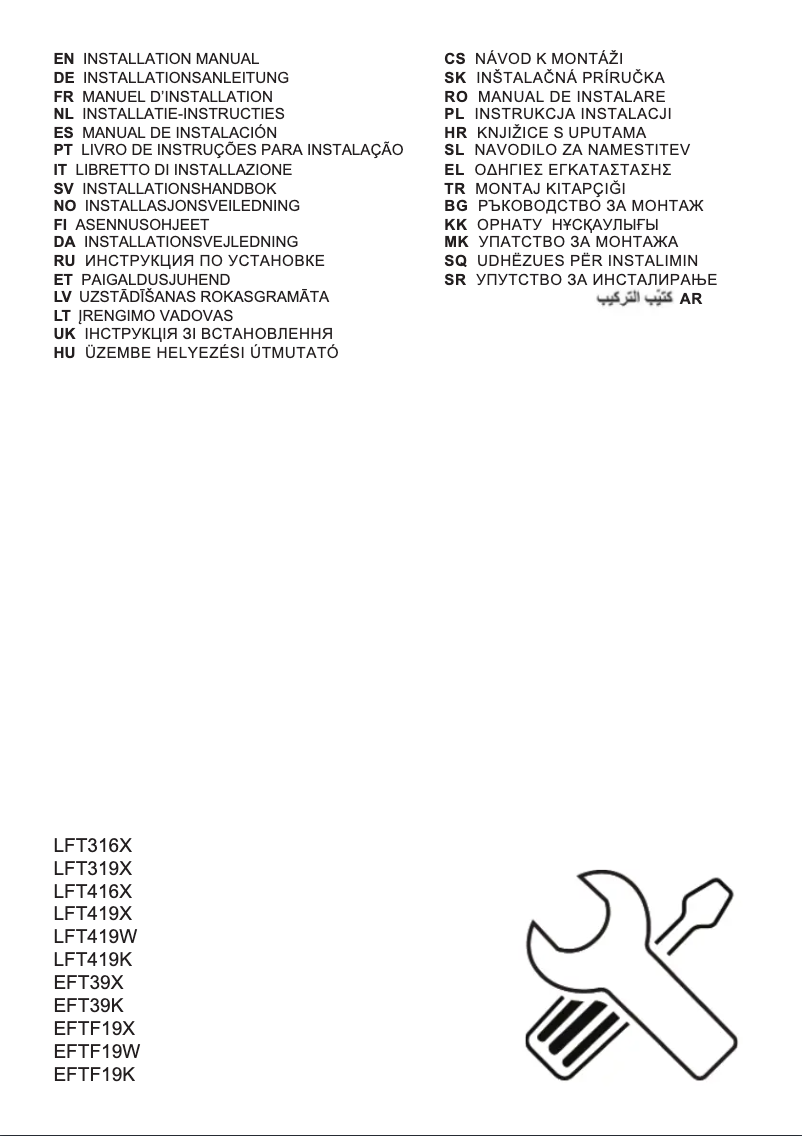 EN INSTALLATION MANUAL
DE INSTALLATIONSANLEITUNG
FR MANUEL D'INSTALLATION
NL INSTALLATIE-INSTRUCTIES
ES MANUAL DE INSTALACIÓN
PT LIVRO DE INSTRUÇÕES PARA INSTALAÇÃO
IT LIBRETTO DI INSTALLAZIONE
SV INSTALLATIONSHANDBOK
NO INSTALLASJONSVEILEDNING
FI ASENNUSOHJEET
DA INSTALLATIONSVEJLEDNING
RU ИНСТРУКЦИЯ ПО УСТАНОВКЕ
ET PAIGALDUSJUHEND
LV UZSTĀDĪŠANAS ROKASGRAMĀTA
LT ĮRENGIMO VADOVAS
UK ІНСТРУКЦІЯ ЗІ ВСТАНОВЛЕННЯ
HU ÜZEMBE HELYEZÉSI ÚTMUTATÓ

CS NÁVOD K MONTÁŽI
SK INŠTALAČNÁ PRÍRUČKA
RO MANUAL DE INSTALARE
PL INSTRUKCJA INSTALACJI
HR KNJIŽICE S UPUTAMA
SL NAVODILO ZA NAMESTITEV
EL ΟΔΗΓΙΕΣ ΕΓΚΑΤΑΣΤΑΣΗΣ
TR MONTAJ KITAPÇIĞI
BG РЪКОВОДСТВО ЗА МОНТАЖ
KK ОРНАТУ НҰСҚАУЛЫҒЫ
MK УПАТСТВО ЗА МОНТАЖА
SQ UDHËZUES PËR INSTALIMIN
SR УПУТСТВО ЗА ИНСТАЛИРАЊЕ
كتيّب التركيب AR

LFT316X
LFT319X
LFT416X
LFT419X
LFT419W
LFT419K
EFT39X
EFT39K
EFTF19X
EFTF19W
EFTF19K